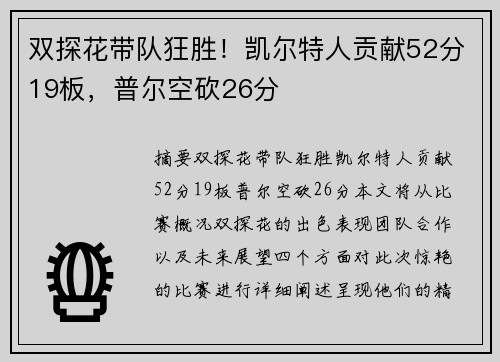 双探花带队狂胜！凯尔特人贡献52分19板，普尔空砍26分

摘要双探花带队狂胜凯尔特人贡献52分19板普尔空砍26分本文将从比赛概况双探花的出色表现团队合作以及未来展望四个方面对此次惊艳的比赛进行详细阐述呈现他们的精